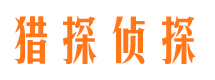 猎探侦探